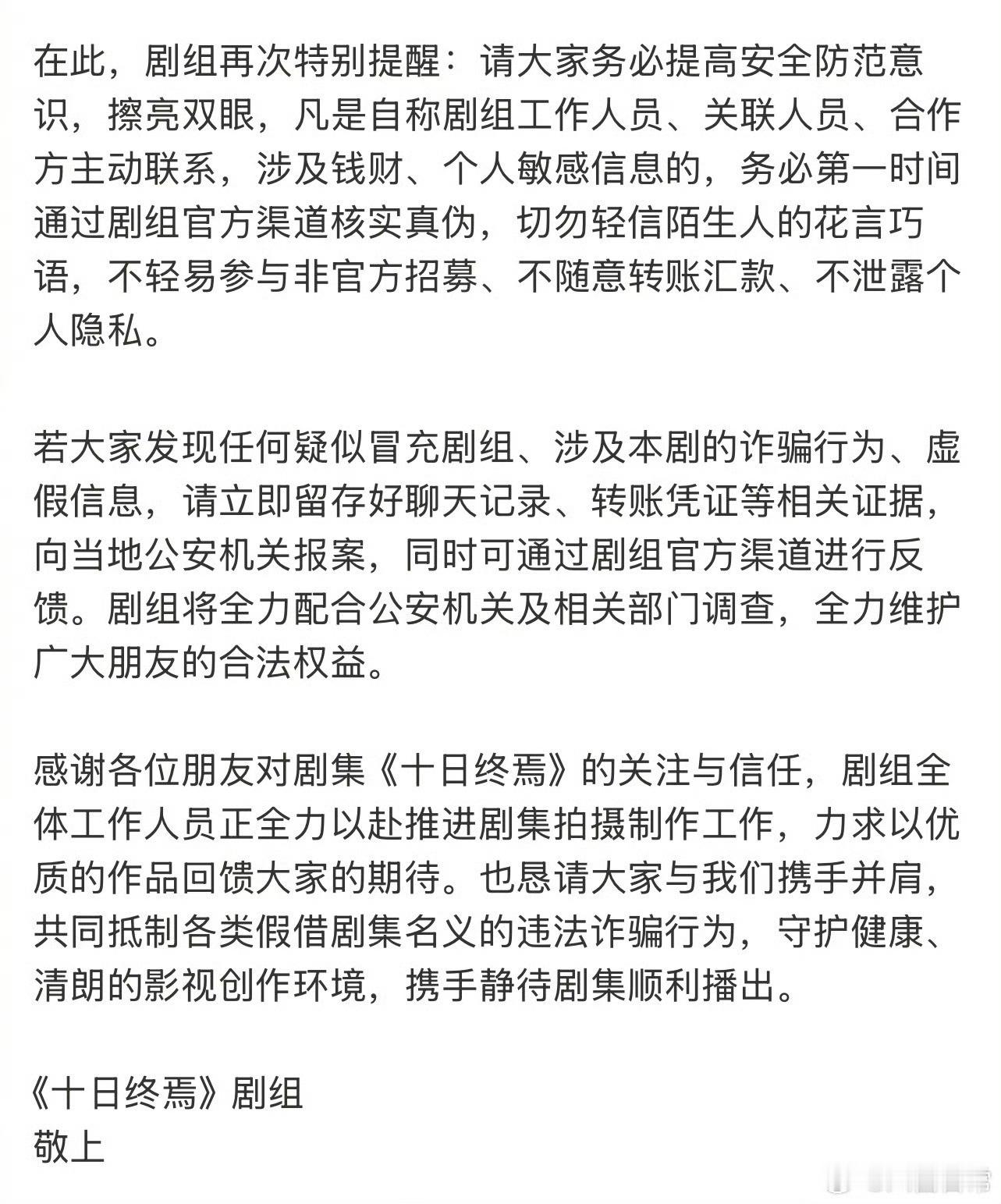 在此，剧组再次特别提醒：请大家务必提高安全防范意识，擦亮双眼，凡是自称剧组工作人员、关联人员、合作方主动联系，涉及钱财、个人敏感信息的，务必第一时间通过剧组官方渠道核实真伪，切勿轻信陌生人的花言巧语，不轻易参与非官方招募、不随意转账汇款、不泄露个人隐私。

若大家发现任何疑似冒充剧组、涉及本剧的诈骗行为、虚假信息，请立即留存好聊天记录、转账凭证等相关证据，向当地公安机关报案，同时可通过剧组官方渠道进行反馈。剧组将全力配合公安机关及相关部门调查，全力维护广大朋友的合法权益。

感谢各位朋友对剧集《十日终焉》的关注与信任，剧组全体工作人员正全力以赴推进剧集拍摄制作工作，力求以优质的作品回馈大家的期待。也恳请大家与我们携手并肩，共同抵制各类假借剧集名义的违法诈骗行为，守护健康、清朗的影视创作环境，携手静待剧集顺利播出。

《十日终焉》剧组
敬上